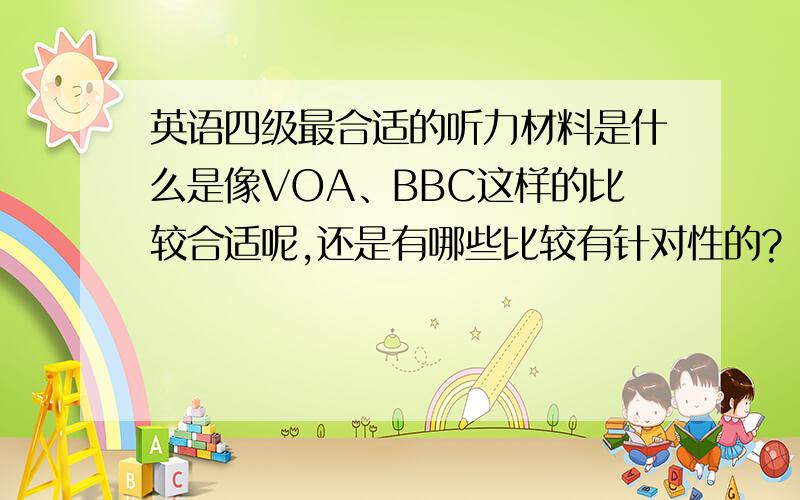 英语四级最合适的听力材料是什么是像VOA、BBC这样的比较合适呢,还是有哪些比较有针对性的?

A
B
C